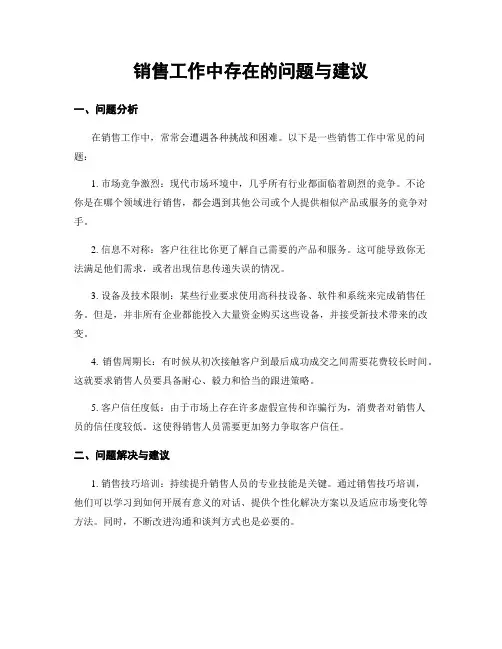 销售工作中存在的问题与建议

一、问题分析

在销售工作中，常常会遭遇各种挑战和困难。以下是一些销售工作中常见的问题：

1. 市场竞争激烈：现代市场环境中，几乎所有行业都面临着剧烈的竞争。不论你是在哪个领域进行销售，都会遇到其他公司或个人提供相似产品或服务的竞争对手。

2. 信息不对称：客户往往比你更了解自己需要的产品和服务。这可能导致你无法满足他们需求，或者出现信息传递失误的情况。

3. 设备及技术限制：某些行业要求使用高科技设备、软件和系统来完成销售任务。但是，并非所有企业都能投入大量资金购买这些设备，并接受新技术带来的改变。

4. 销售周期长：有时候从初次接触客户到最后成功成交之间需要花费较长时间。这就要求销售人员要具备耐心、毅力和恰当的跟进策略。

5. 客户信任度低：由于市场上存在许多虚假宣传和诈骗行为，消费者对销售人员的信任度较低。这使得销售人员需要更加努力争取客户信任。

二、问题解决与建议

1. 销售技巧培训：持续提升销售人员的专业技能是关键。通过销售技巧培训，他们可以学习到如何开展有意义的对话、提供个性化解决方案以及适应市场变化等方法。同时，不断改进沟通和谈判方式也是必要的。